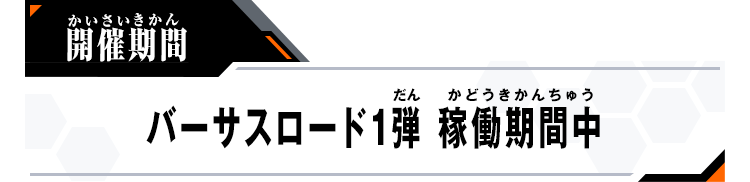 かいさいきかん
開催期間

だん　かどうきかんちゅう
バーサスロード1弾 稼働期間中